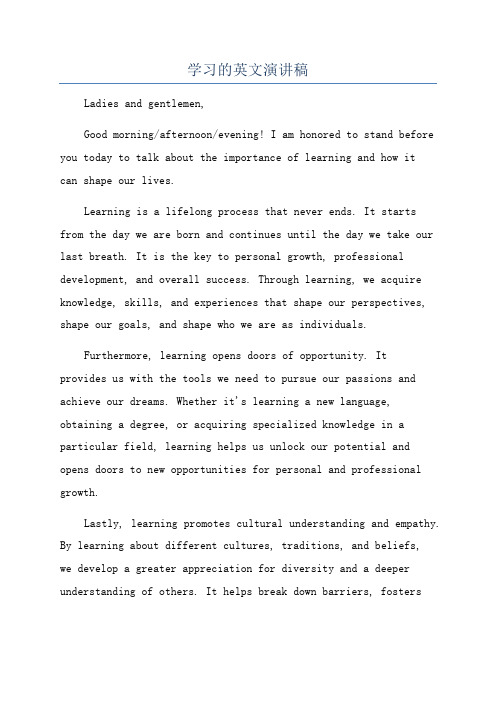 学习的英文演讲稿

Ladies and gentlemen,

Good morning/afternoon/evening! I am honored to stand before you today to talk about the importance of learning and how it can shape our lives.

Learning is a lifelong process that never ends. It starts from the day we are born and continues until the day we take our last breath. It is the key to personal growth, professional development, and overall success. Through learning, we acquire knowledge, skills, and experiences that shape our perspectives, shape our goals, and shape who we are as individuals.

Furthermore, learning opens doors of opportunity. It provides us with the tools we need to pursue our passions and achieve our dreams. Whether it's learning a new language, obtaining a degree, or acquiring specialized knowledge in a particular field, learning helps us unlock our potential and opens doors to new opportunities for personal and professional growth.

Lastly, learning promotes cultural understanding and empathy. By learning about different cultures, traditions, and beliefs, we develop a greater appreciation for diversity and a deeper understanding of others. It helps break down barriers, fosters